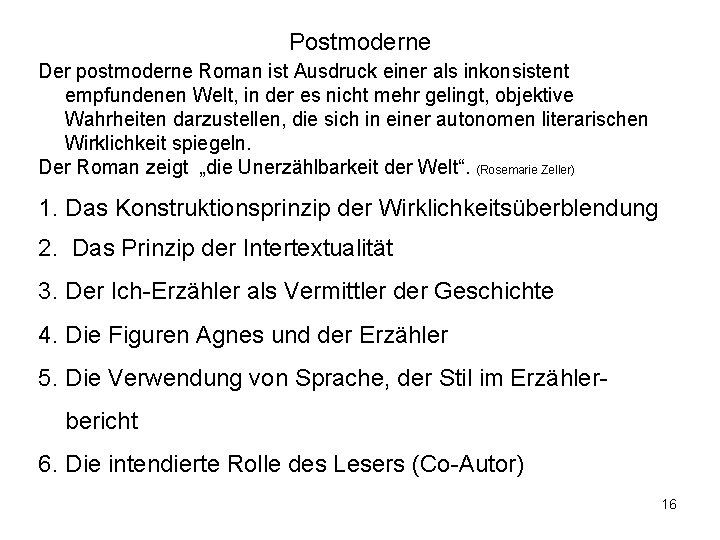 Postmoderne

Der postmoderne Roman ist Ausdruck einer als inkonsistent empfundenen Welt, in der es nicht mehr gelingt, objektive Wahrheiten darzustellen, die sich in einer autonomen literarischen Wirklichkeit spiegeln.

Der Roman zeigt „die Unerzählbarkeit der Welt“. (Rosemarie Zeller)

1. Das Konstruktionsprinzip der Wirklichkeitsüberblendung

2. Das Prinzip der Intertextualität

3. Der Ich-Erzähler als Vermittler der Geschichte

4. Die Figuren Agnes und der Erzähler

5. Die Verwendung von Sprache, der Stil im Erzählerbericht

6. Die intendierte Rolle des Lesers (Co-Autor)

16